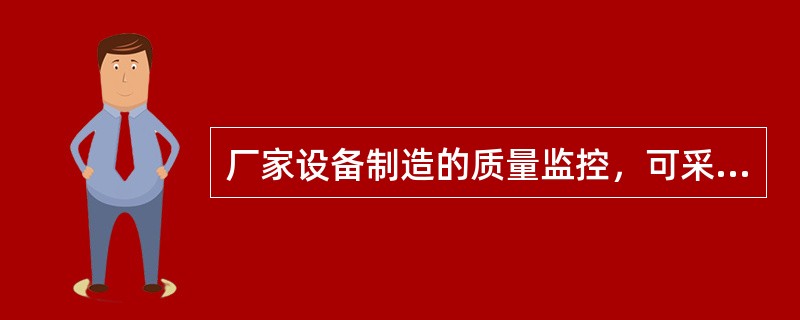 厂家设备制造的质量监控，可采...